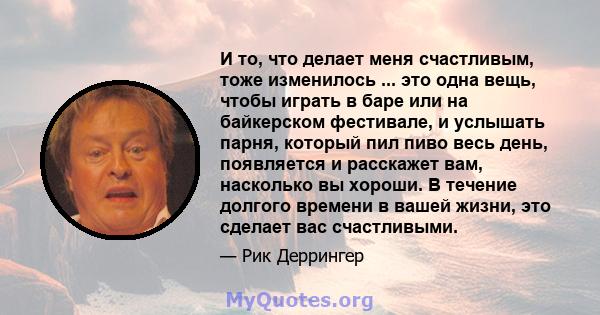 И то, что делает меня счастливым, тоже изменилось ... это одна вещь, чтобы играть в баре или на байкерском фестивале, и услышать парня, который пил пиво весь день, появляется и расскажет вам, насколько вы хороши. В течение долгого времени в вашей жизни, это сделает вас счастливыми.

— Рик Деррингер

MyQuotes.org